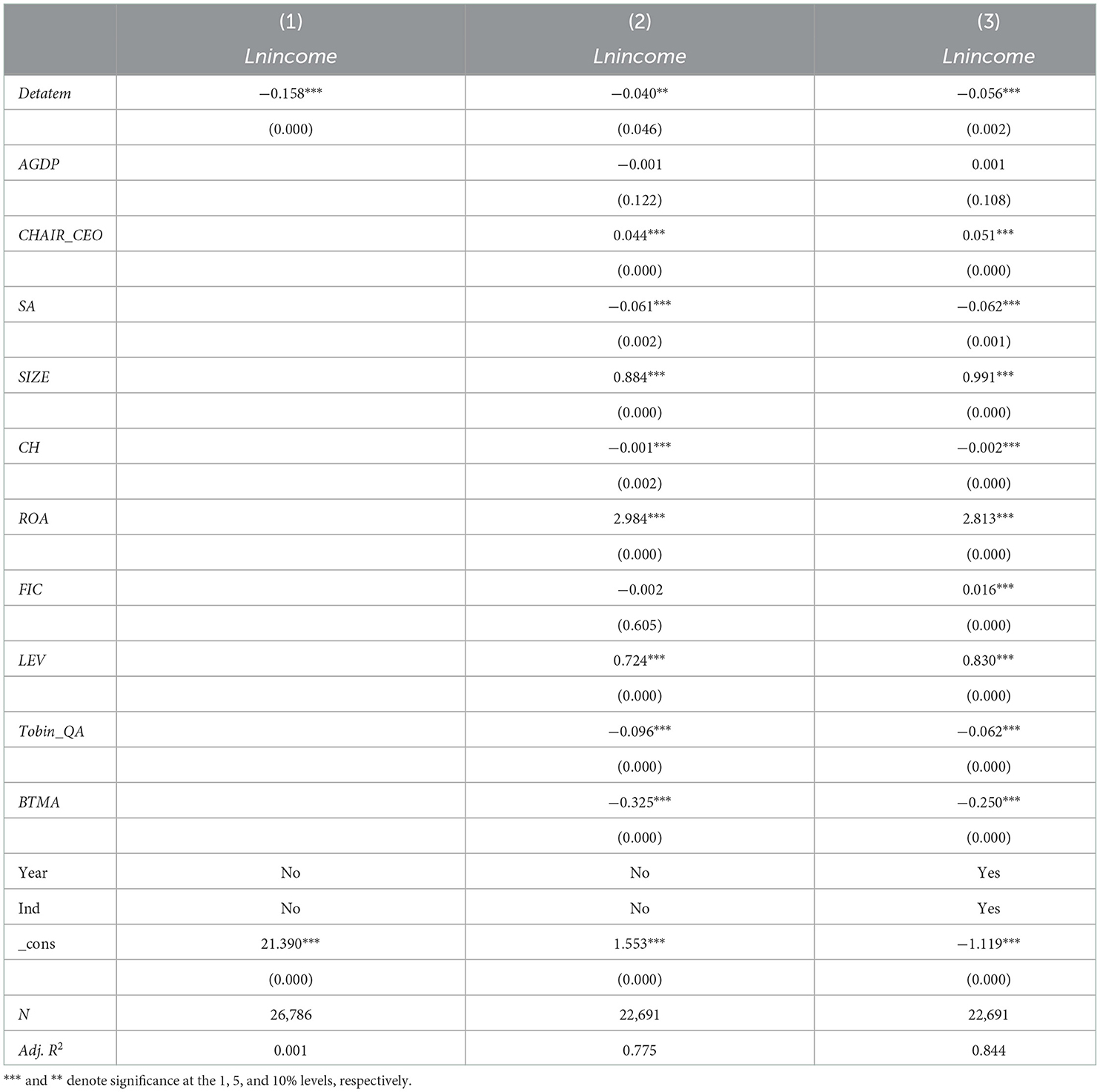 | | (1) Lnincome | (2) Lnincome | (3) Lnincome |
|---|---|---|---|
| Detatem | −0.158*** | −0.040** | −0.056*** |
| | (0.000) | (0.046) | (0.002) |
| AGDP | | −0.001 | 0.001 |
| | | (0.122) | (0.108) |
| CHAIR_CEO | | 0.044*** | 0.051*** |
| | | (0.000) | (0.000) |
| SA | | −0.061*** | −0.062*** |
| | | (0.002) | (0.001) |
| SIZE | | 0.884*** | 0.991*** |
| | | (0.000) | (0.000) |
| CH | | −0.001*** | −0.002*** |
| | | (0.002) | (0.000) |
| ROA | | 2.984*** | 2.813*** |
| | | (0.000) | (0.000) |
| FIC | | −0.002 | 0.016*** |
| | | (0.605) | (0.000) |
| LEV | | 0.724*** | 0.830*** |
| | | (0.000) | (0.000) |
| Tobin_QA | | −0.096*** | −0.062*** |
| | | (0.000) | (0.000) |
| BTMA | | −0.325*** | −0.250*** |
| | | (0.000) | (0.000) |
| Year | No | No | Yes |
| Ind | No | No | Yes |
| _cons | 21.390*** | 1.553*** | −1.119*** |
| | (0.000) | (0.000) | (0.000) |
| N | 26,786 | 22,691 | 22,691 |
| Adj. $R^2$ | 0.001 | 0.775 | 0.844 |

*** and ** denote significance at the 1, 5, and 10% levels, respectively.